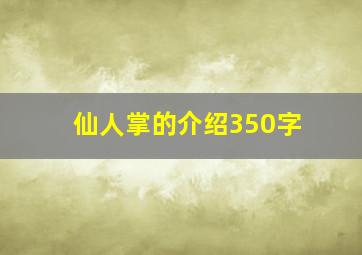 仙人掌的介绍350字